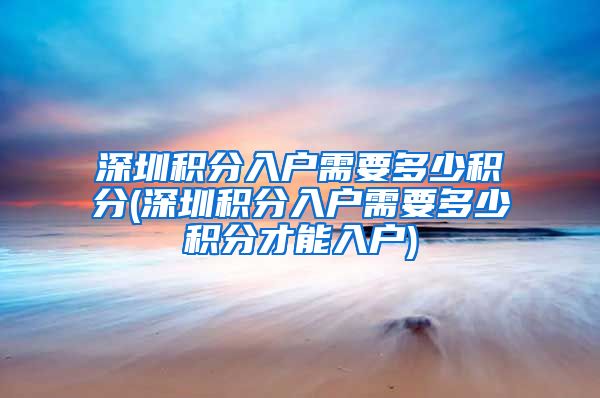 深圳积分入户需要多少积分(深圳积分入户需要多少积分才能入户)